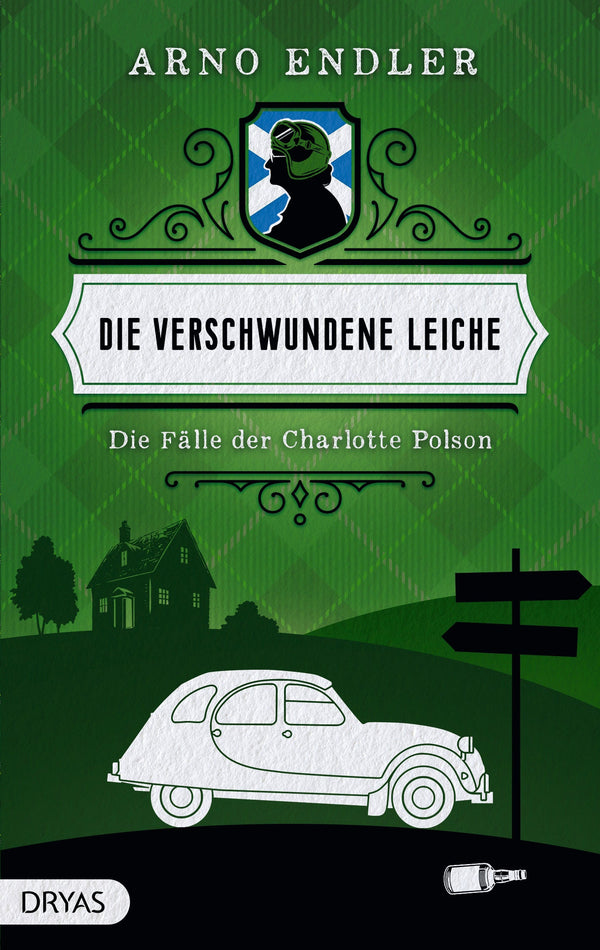 ARNO ENDLER

DIE VERSCHWUNDENE LEICHE

Die Fälle der Charlotte Polson

DRYAS